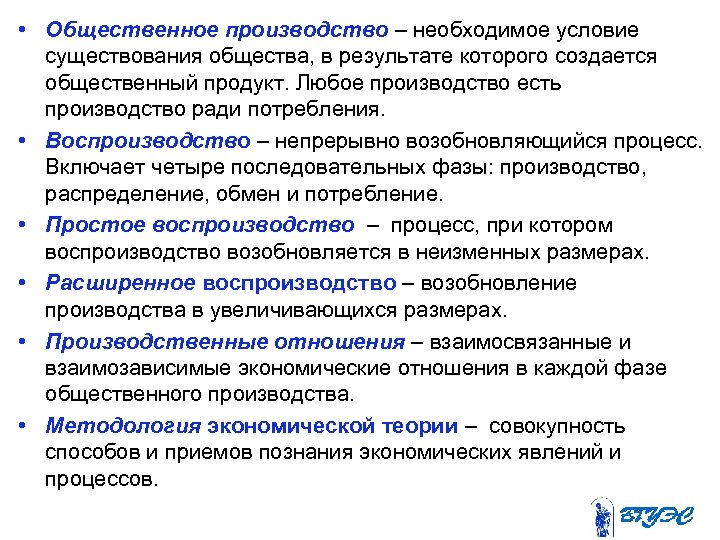 • Общественное производство – необходимое условие существования общества, в результате которого создается общественный продукт. Любое производство есть производство ради потребления.

• Воспроизводство – непрерывно возобновляющийся процесс. Включает четыре последовательных фазы: производство, распределение, обмен и потребление.

• Простое воспроизводство – процесс, при котором воспроизводство возобновляется в неизменных размерах.

• Расширенное воспроизводство – возобновление производства в увеличивающихся размерах.

• Производственные отношения – взаимосвязанные и взаимозависимые экономические отношения в каждой фазе общественного производства.

• Методология экономической теории – совокупность способов и приемов познания экономических явлений и процессов.

ВГУЭС